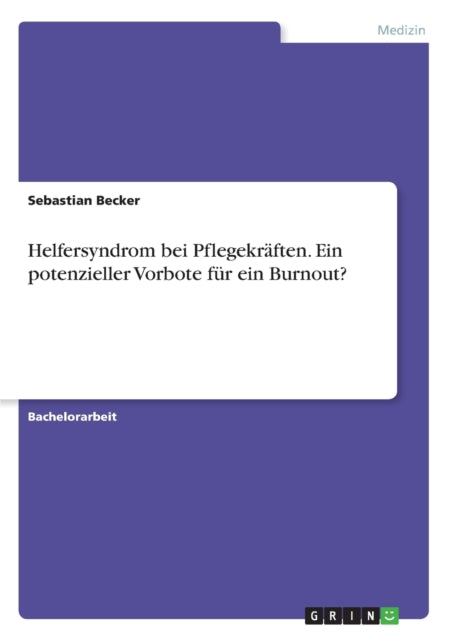 Medizin

Sebastian Becker

Helfersyndrom bei Pflegekräften. Ein potenzieller Vorbote für ein Burnout?

Bachelorarbeit

GRIN